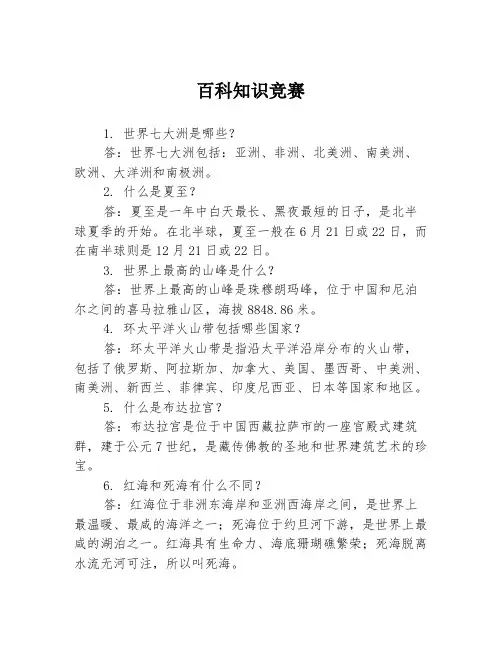 百科知识竞赛

1. 世界七大洲是哪些？

答：世界七大洲包括：亚洲、非洲、北美洲、南美洲、欧洲、大洋洲和南极洲。

2. 什么是夏至？

答：夏至是一年中白天最长、黑夜最短的日子，是北半球夏季的开始。在北半球，夏至一般在6月21日或22日，而在南半球则是12月21日或22日。

3. 世界上最高的山峰是什么？

答：世界上最高的山峰是珠穆朗玛峰，位于中国和尼泊尔之间的喜马拉雅山区，海拔8848.86米。

4. 环太平洋火山带包括哪些国家？

答：环太平洋火山带是指沿太平洋沿岸分布的火山带，包括了俄罗斯、阿拉斯加、加拿大、美国、墨西哥、中美洲、南美洲、新西兰、菲律宾、印度尼西亚、日本等国家和地区。

5. 什么是布达拉宫？

答：布达拉宫是位于中国西藏拉萨市的一座宫殿式建筑群，建于公元7世纪，是藏传佛教的圣地和世界建筑艺术的珍宝。

6. 红海和死海有什么不同？

答：红海位于非洲东海岸和亚洲西海岸之间，是世界上最温暖、最咸的海洋之一；死海位于约旦河下游，是世界上最咸的湖泊之一。红海具有生命力、海底珊瑚礁繁荣；死海脱离水流无河可注，所以叫死海。